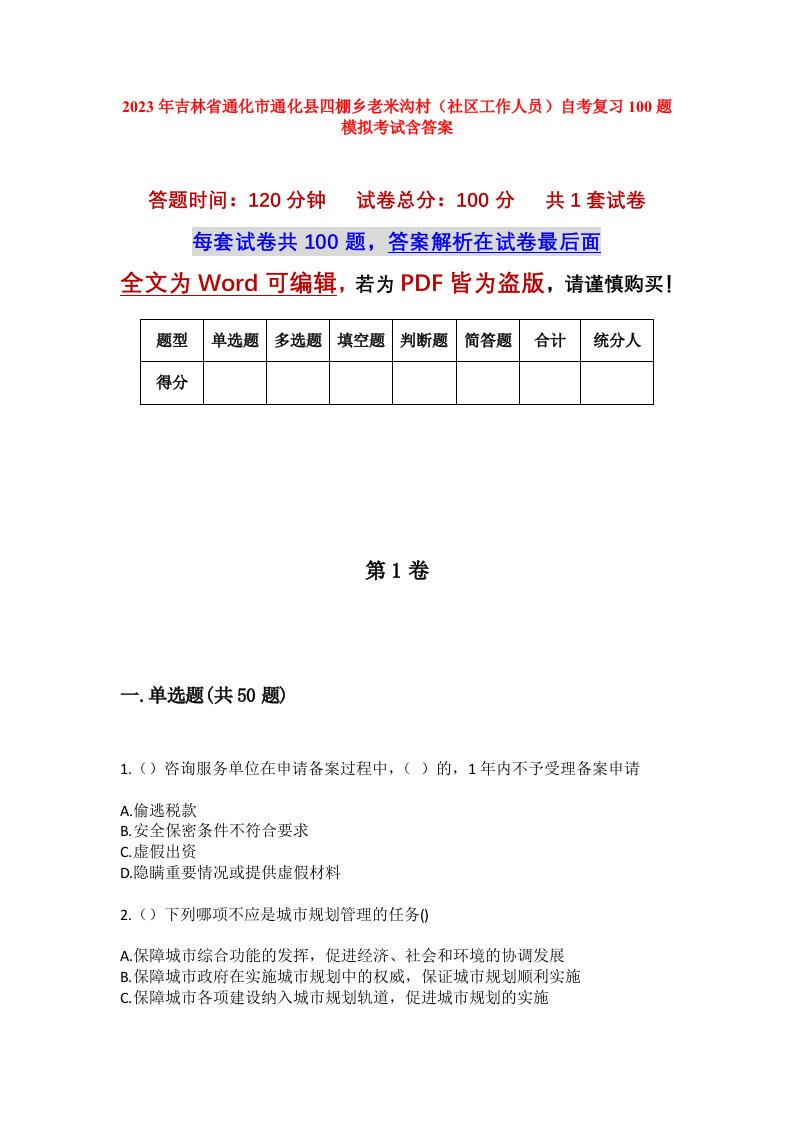 2023年吉林省通化市通化县四棚乡老米沟村（社区工作人员）自考复习100题模拟考试含答案

答题时间：120分钟　试卷总分：100分　共1套试卷

每套试卷共100题，答案解析在试卷最后面

全文为Word可编辑，若为PDF皆为盗版，请谨慎购买！

| 题型 | 单选题 | 多选题 | 填空题 | 判断题 | 简答题 | 合计 | 统分人 |
|---|---|---|---|---|---|---|---|
| 得分 | | | | | | | |

第1卷

一.单选题(共50题)

1.（）咨询服务单位在申请备案过程中，（ ）的，1年内不予受理备案申请

A.偷逃税款
B.安全保密条件不符合要求
C.虚假出资
D.隐瞒重要情况或提供虚假材料

2.（）下列哪项不应是城市规划管理的任务()

A.保障城市综合功能的发挥，促进经济、社会和环境的协调发展
B.保障城市政府在实施城市规划中的权威，保证城市规划顺利实施
C.保障城市各项建设纳入城市规划轨道，促进城市规划的实施